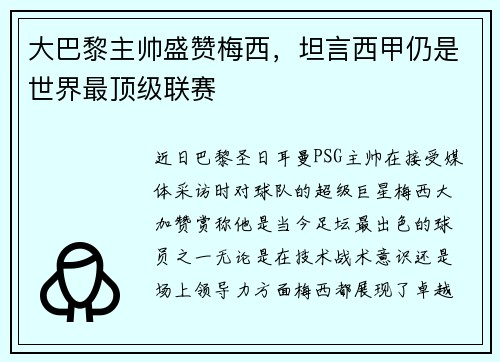 大巴黎主帅盛赞梅西，坦言西甲仍是世界最顶级联赛

近日巴黎圣日耳曼PSG主帅在接受媒体采访时对球队的超级巨星梅西大加赞赏称他是当今足坛最出色的球员之一无论是在技术战术意识还是场上领导力方面梅西都展现了卓越